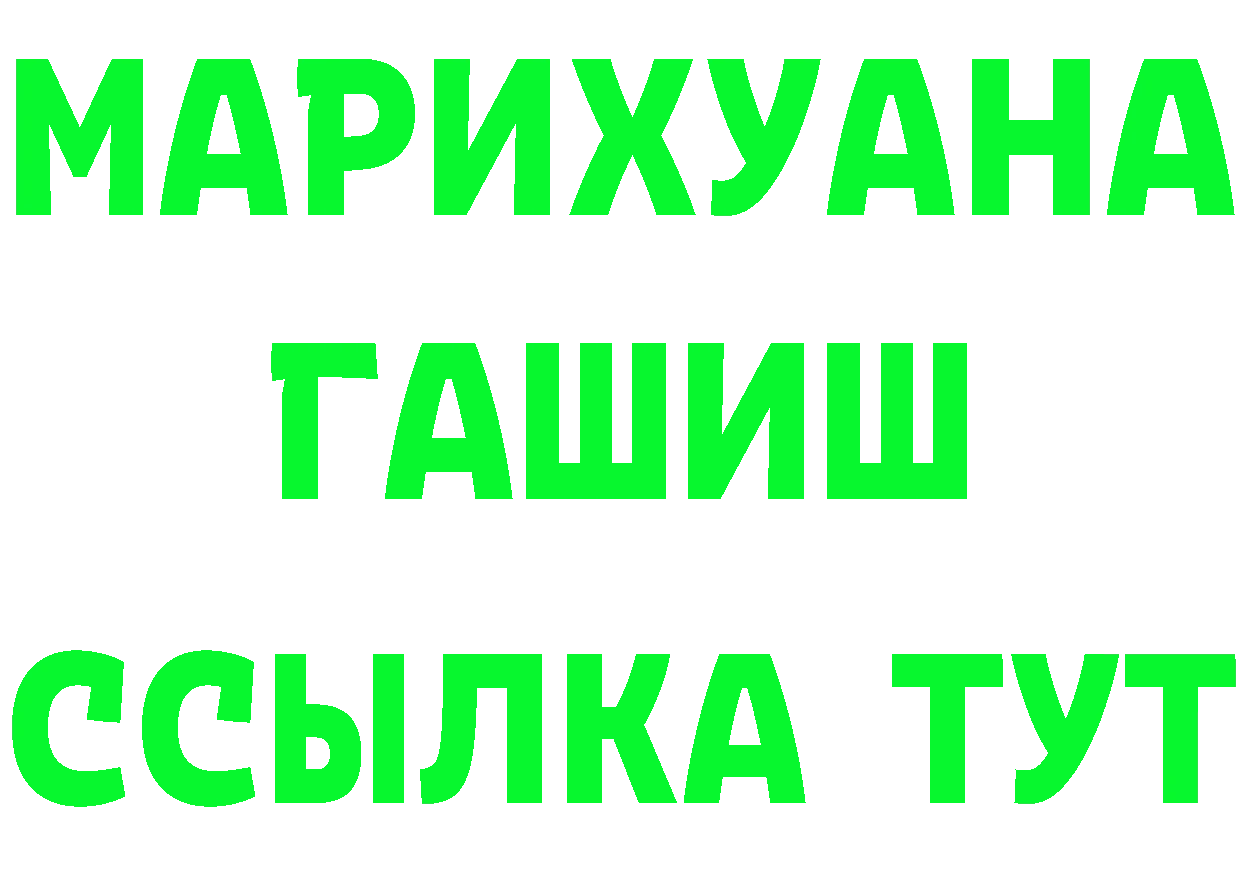 МАРИХУАНА
ГАШИШ
ССЫЛКА ТУТ